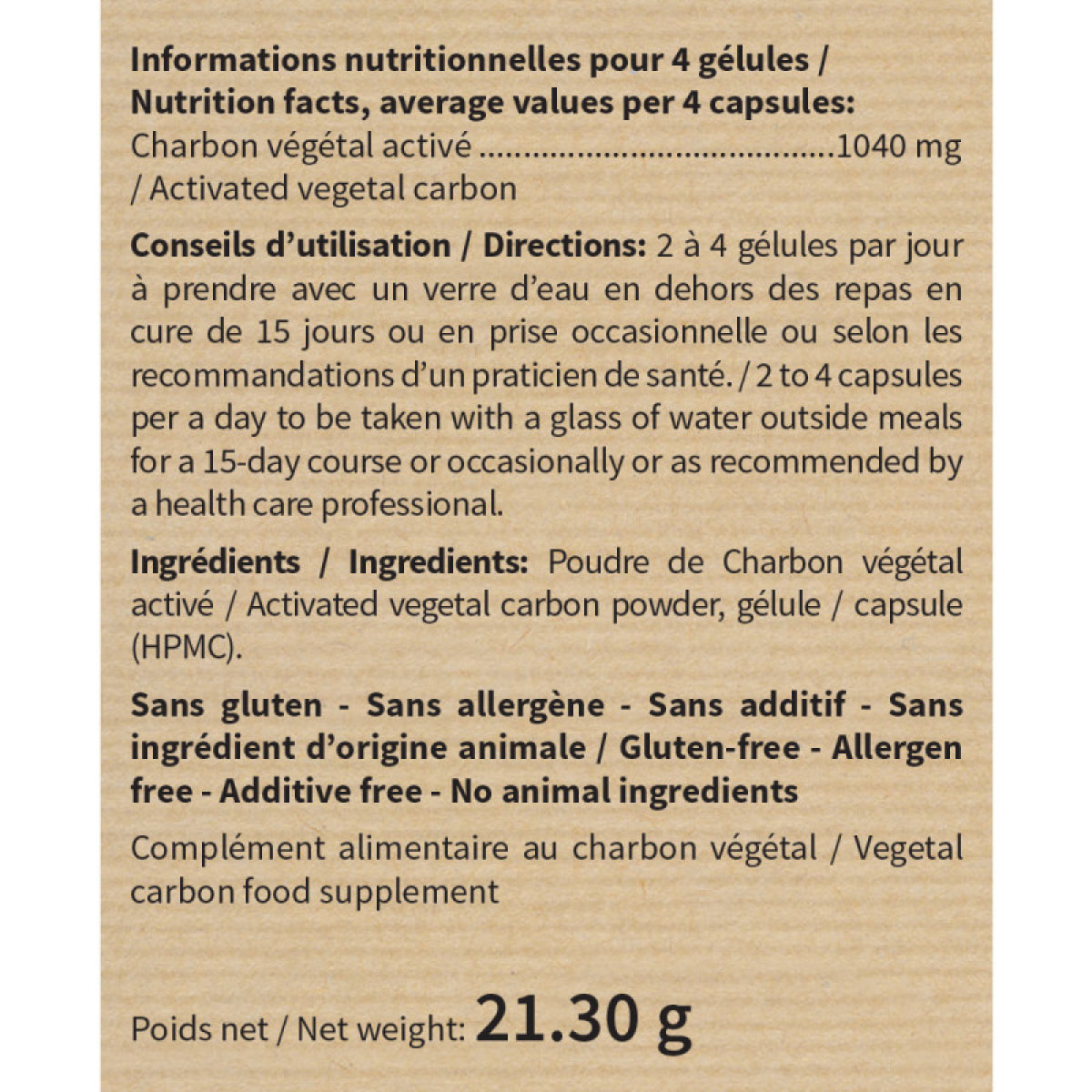 Informations nutritionnelles pour 4 gélules / Nutrition facts, average values per 4 capsules:
Charbon végétal activé ........................................1040 mg / Activated vegetal carbon

Conseils d'utilisation / Directions: 2 à 4 gélules par jour à prendre avec un verre d'eau en dehors des repas en cure de 15 jours ou en prise occasionnelle ou selon les recommandations d'un praticien de santé. / 2 to 4 capsules per a day to be taken with a glass of water outside meals for a 15-day course or occasionally or as recommended by a health care professional.

Ingrédients / Ingredients: Poudre de Charbon végétal activé / Activated vegetal carbon powder, gélule / capsule (HPMC).

Sans gluten - Sans allergène - Sans additif - Sans ingrédient d'origine animale / Gluten-free - Allergen free - Additive free - No animal ingredients

Complément alimentaire au charbon végétal / Vegetal carbon food supplement

Poids net / Net weight: 21.30 g